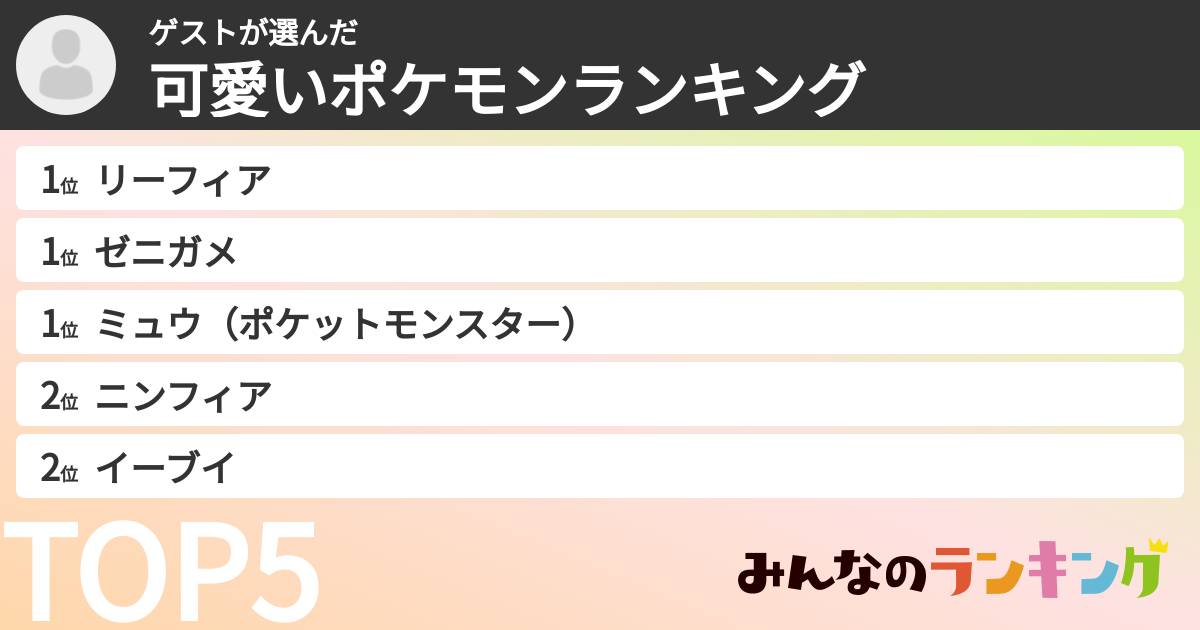 ゲストが選んだ
可愛いポケモンランキング

1位 リーフィア

1位 ゼニガメ

1位 ミュウ（ポケットモンスター）

2位 ニンフィア

2位 イーブイ

TOP5

みんなのランキング